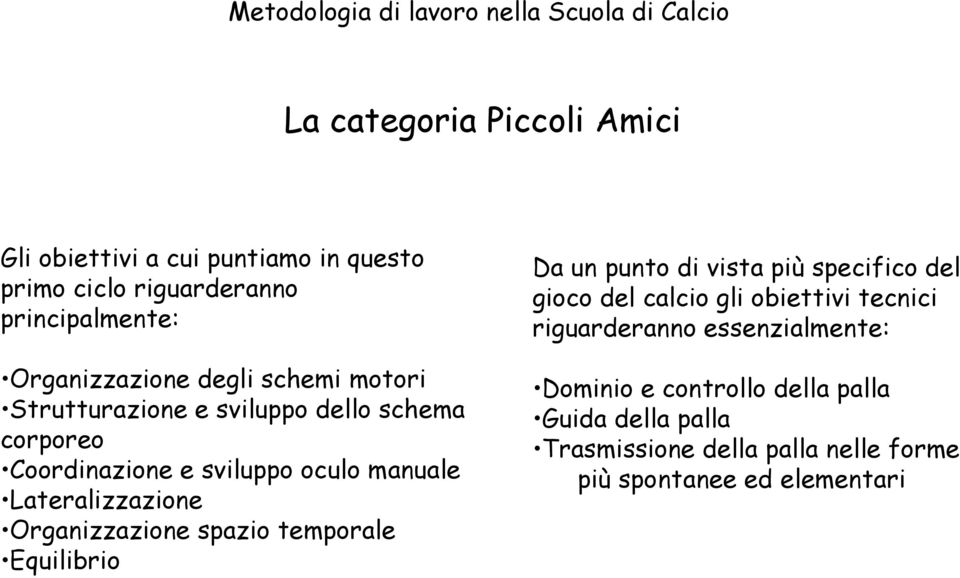 Metodologia di lavoro nella Scuola di Calcio

La categoria Piccoli Amici

Gli obiettivi a cui puntiamo in questo primo ciclo riguarderanno principalmente:

•Organizzazione degli schemi motori
•Strutturazione e sviluppo dello schema corporeo
•Coordinazione e sviluppo oculo manuale
•Lateralizzazione
•Organizzazione spazio temporale
•Equilibrio

Da un punto di vista più specifico del gioco del calcio gli obiettivi tecnici riguarderanno essenzialmente:

•Dominio e controllo della palla
•Guida della palla
•Trasmissione della palla nelle forme più spontanee ed elementari